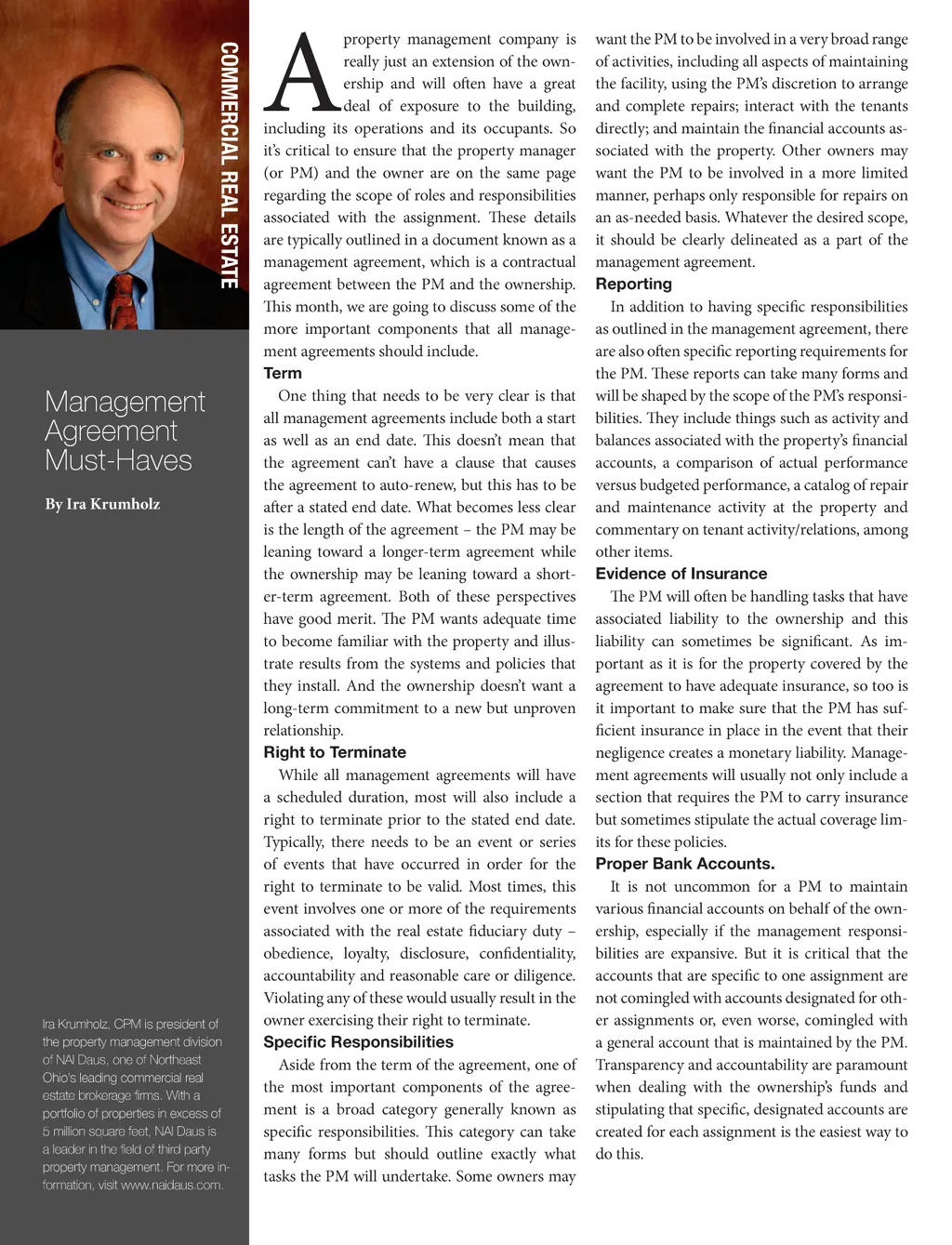 COMMERCIAL REAL ESTATE

Management Agreement Must-Haves

By Ira Krumholz

Ira Krumholz, CPM is president of the property management division of NAI Daus, one of Northeast Ohio's leading commercial real estate brokerage firms. With a portfolio of properties in excess of 5 million square feet, NAI Daus is a leader in the field of third party property management. For more information, visit www.naidaus.com.

A property management company is really just an extension of the ownership and will often have a great deal of exposure to the building, including its operations and its occupants. So it's critical to ensure that the property manager (or PM) and the owner are on the same page regarding the scope of roles and responsibilities associated with the assignment. These details are typically outlined in a document known as a management agreement, which is a contractual agreement between the PM and the ownership. This month, we are going to discuss some of the more important components that all management agreements should include.

Term

One thing that needs to be very clear is that all management agreements include both a start as well as an end date. This doesn't mean that the agreement can't have a clause that causes the agreement to auto-renew, but this has to be after a stated end date. What becomes less clear is the length of the agreement – the PM may be leaning toward a longer-term agreement while the ownership may be leaning toward a shorter-term agreement. Both of these perspectives have good merit. The PM wants adequate time to become familiar with the property and illustrate results from the systems and policies that they install. And the ownership doesn't want a long-term commitment to a new but unproven relationship.

Right to Terminate

While all management agreements will have a scheduled duration, most will also include a right to terminate prior to the stated end date. Typically, there needs to be an event or series of events that have occurred in order for the right to terminate to be valid. Most times, this event involves one or more of the requirements associated with the real estate fiduciary duty – obedience, loyalty, disclosure, confidentiality, accountability and reasonable care or diligence. Violating any of these would usually result in the owner exercising their right to terminate.

Specific Responsibilities

Aside from the term of the agreement, one of the most important components of the agreement is a broad category generally known as specific responsibilities. This category can take many forms but should outline exactly what tasks the PM will undertake. Some owners may want the PM to be involved in a very broad range of activities, including all aspects of maintaining the facility, using the PM's discretion to arrange and complete repairs; interact with the tenants directly; and maintain the financial accounts associated with the property. Other owners may want the PM to be involved in a more limited manner, perhaps only responsible for repairs on an as-needed basis. Whatever the desired scope, it should be clearly delineated as a part of the management agreement.

Reporting

In addition to having specific responsibilities as outlined in the management agreement, there are also often specific reporting requirements for the PM. These reports can take many forms and will be shaped by the scope of the PM's responsibilities. They include things such as activity and balances associated with the property's financial accounts, a comparison of actual performance versus budgeted performance, a catalog of repair and maintenance activity at the property and commentary on tenant activity/relations, among other items.

Evidence of Insurance

The PM will often be handling tasks that have associated liability to the ownership and this liability can sometimes be significant. As important as it is for the property covered by the agreement to have adequate insurance, so too is it important to make sure that the PM has sufficient insurance in place in the event that their negligence creates a monetary liability. Management agreements will usually not only include a section that requires the PM to carry insurance but sometimes stipulate the actual coverage limits for these policies.

Proper Bank Accounts.

It is not uncommon for a PM to maintain various financial accounts on behalf of the ownership, especially if the management responsibilities are expansive. But it is critical that the accounts that are specific to one assignment are not comingled with accounts designated for other assignments or, even worse, comingled with a general account that is maintained by the PM. Transparency and accountability are paramount when dealing with the ownership's funds and stipulating that specific, designated accounts are created for each assignment is the easiest way to do this.